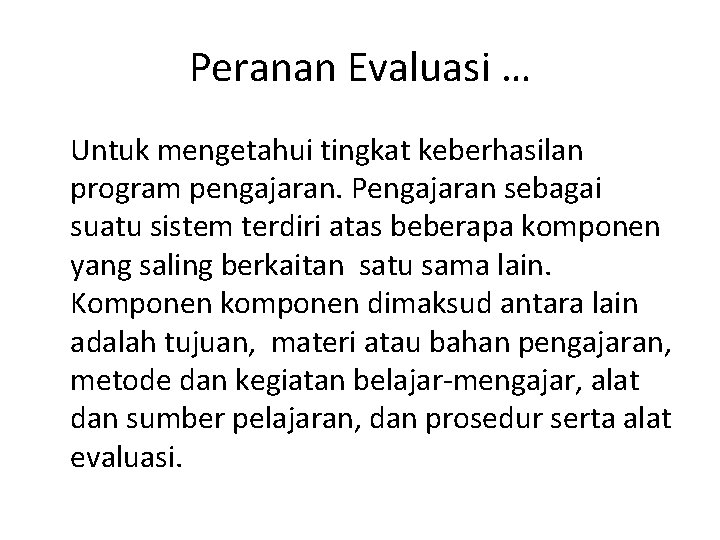 Peranan Evaluasi …

Untuk mengetahui tingkat keberhasilan program pengajaran. Pengajaran sebagai suatu sistem terdiri atas beberapa komponen yang saling berkaitan satu sama lain. Komponen komponen dimaksud antara lain adalah tujuan, materi atau bahan pengajaran, metode dan kegiatan belajar-mengajar, alat dan sumber pelajaran, dan prosedur serta alat evaluasi.